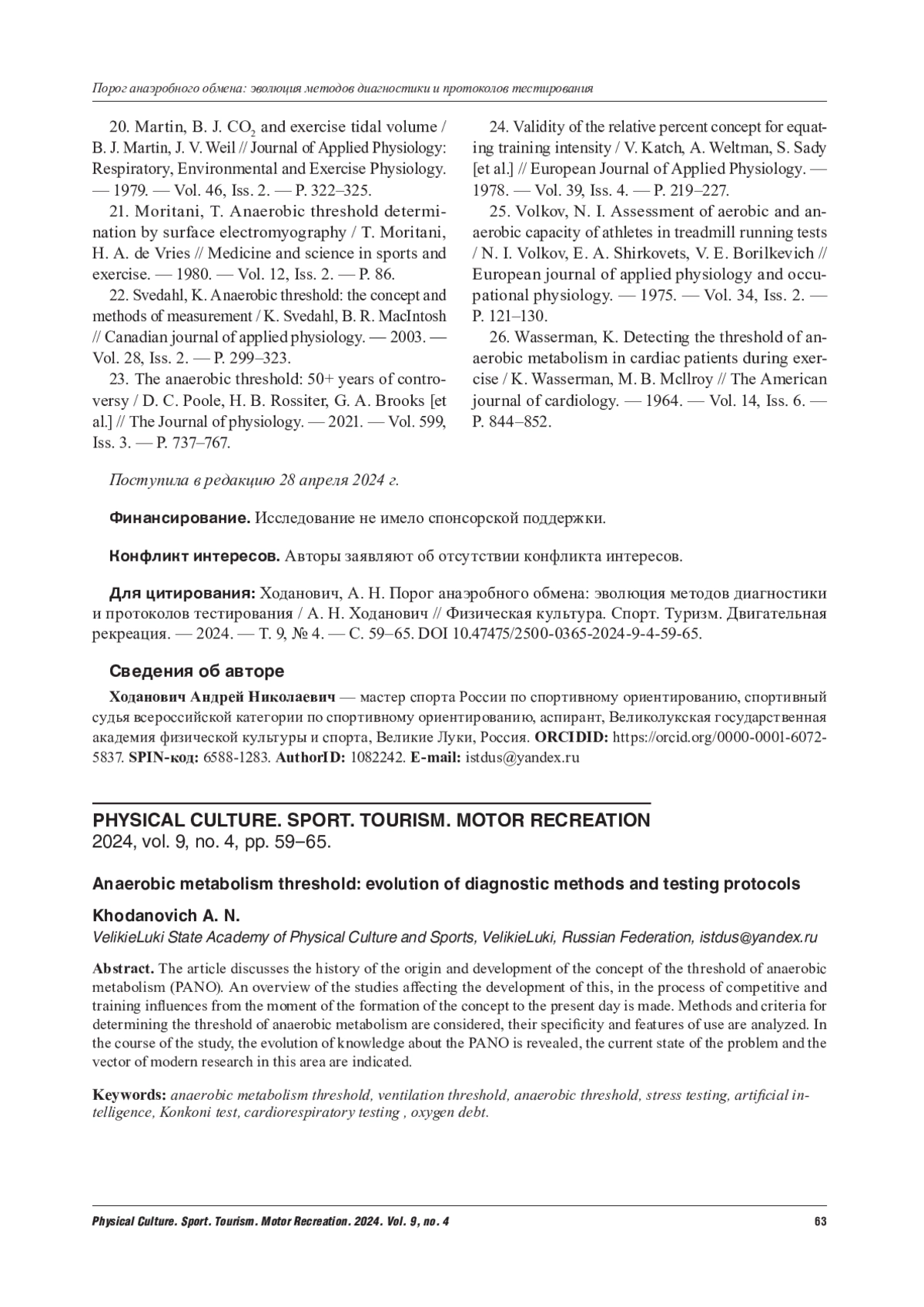 Порог анаэробного обмена: эволюция методов диагностики и протоколов тестирования

20. Martin, B. J. $CO_2$ and exercise tidal volume / B. J. Martin, J. V. Weil // Journal of Applied Physiology: Respiratory, Environmental and Exercise Physiology. — 1979. — Vol. 46, Iss. 2. — P. 322–325.

21. Moritani, T. Anaerobic threshold determination by surface electromyography / T. Moritani, H. A. de Vries // Medicine and science in sports and exercise. — 1980. — Vol. 12, Iss. 2. — P. 86.

22. Svedahl, K. Anaerobic threshold: the concept and methods of measurement / K. Svedahl, B. R. MacIntosh // Canadian journal of applied physiology. — 2003. — Vol. 28, Iss. 2. — P. 299–323.

23. The anaerobic threshold: 50+ years of controversy / D. C. Poole, H. B. Rossiter, G. A. Brooks [et al.] // The Journal of physiology. — 2021. — Vol. 599, Iss. 3. — P. 737–767.

24. Validity of the relative percent concept for equating training intensity / V. Katch, A. Weltman, S. Sady [et al.] // European Journal of Applied Physiology. — 1978. — Vol. 39, Iss. 4. — P. 219–227.

25. Volkov, N. I. Assessment of aerobic and anaerobic capacity of athletes in treadmill running tests / N. I. Volkov, E. A. Shirkovets, V. E. Borilkevich // European journal of applied physiology and occupational physiology. — 1975. — Vol. 34, Iss. 2. — P. 121–130.

26. Wasserman, K. Detecting the threshold of anaerobic metabolism in cardiac patients during exercise / K. Wasserman, M. B. Mcllroy // The American journal of cardiology. — 1964. — Vol. 14, Iss. 6. — P. 844–852.

Поступила в редакцию 28 апреля 2024 г.

Финансирование. Исследование не имело спонсорской поддержки.

Конфликт интересов. Авторы заявляют об отсутствии конфликта интересов.

Для цитирования: Ходанович, А. Н. Порог анаэробного обмена: эволюция методов диагностики и протоколов тестирования / А. Н. Ходанович // Физическая культура. Спорт. Туризм. Двигательная рекреация. — 2024. — Т. 9, № 4. — С. 59–65. DOI 10.47475/2500-0365-2024-9-4-59-65.

Сведения об авторе

Ходанович Андрей Николаевич — мастер спорта России по спортивному ориентированию, спортивный судья всероссийской категории по спортивному ориентированию, аспирант, Великолукская государственная академия физической культуры и спорта, Великие Луки, Россия. ORCIDID: https://orcid.org/0000-0001-6072-5837. SPIN-код: 6588-1283. AuthorID: 1082242. E-mail: istdus@yandex.ru

PHYSICAL CULTURE. SPORT. TOURISM. MOTOR RECREATION
2024, vol. 9, no. 4, pp. 59–65.

Anaerobic metabolism threshold: evolution of diagnostic methods and testing protocols

Khodanovich A. N.
VelikieLuki State Academy of Physical Culture and Sports, VelikieLuki, Russian Federation, istdus@yandex.ru

Abstract. The article discusses the history of the origin and development of the concept of the threshold of anaerobic metabolism (PANO). An overview of the studies affecting the development of this, in the process of competitive and training influences from the moment of the formation of the concept to the present day is made. Methods and criteria for determining the threshold of anaerobic metabolism are considered, their specificity and features of use are analyzed. In the course of the study, the evolution of knowledge about the PANO is revealed, the current state of the problem and the vector of modern research in this area are indicated.

Keywords: anaerobic metabolism threshold, ventilation threshold, anaerobic threshold, stress testing, artificial intelligence, Konkoni test, cardiorespiratory testing , oxygen debt.

Physical Culture. Sport. Tourism. Motor Recreation. 2024. Vol. 9, no. 4 63